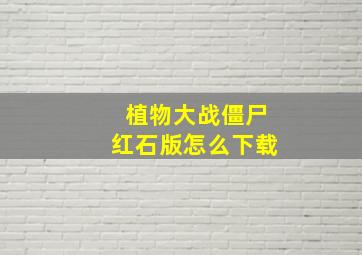 植物大战僵尸
红石版怎么下载